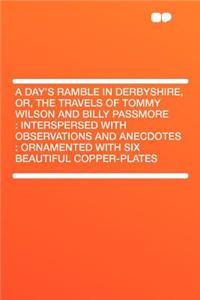 A DAY'S RAMBLE IN DERBYSHIRE, OR, THE TRAVELS OF TOMMY WILSON AND BILLY PASSMORE : INTERSPERSED WITH OBSERVATIONS AND ANECDOTES : ORNAMENTED WITH SIX BEAUTIFUL COPPER-PLATES